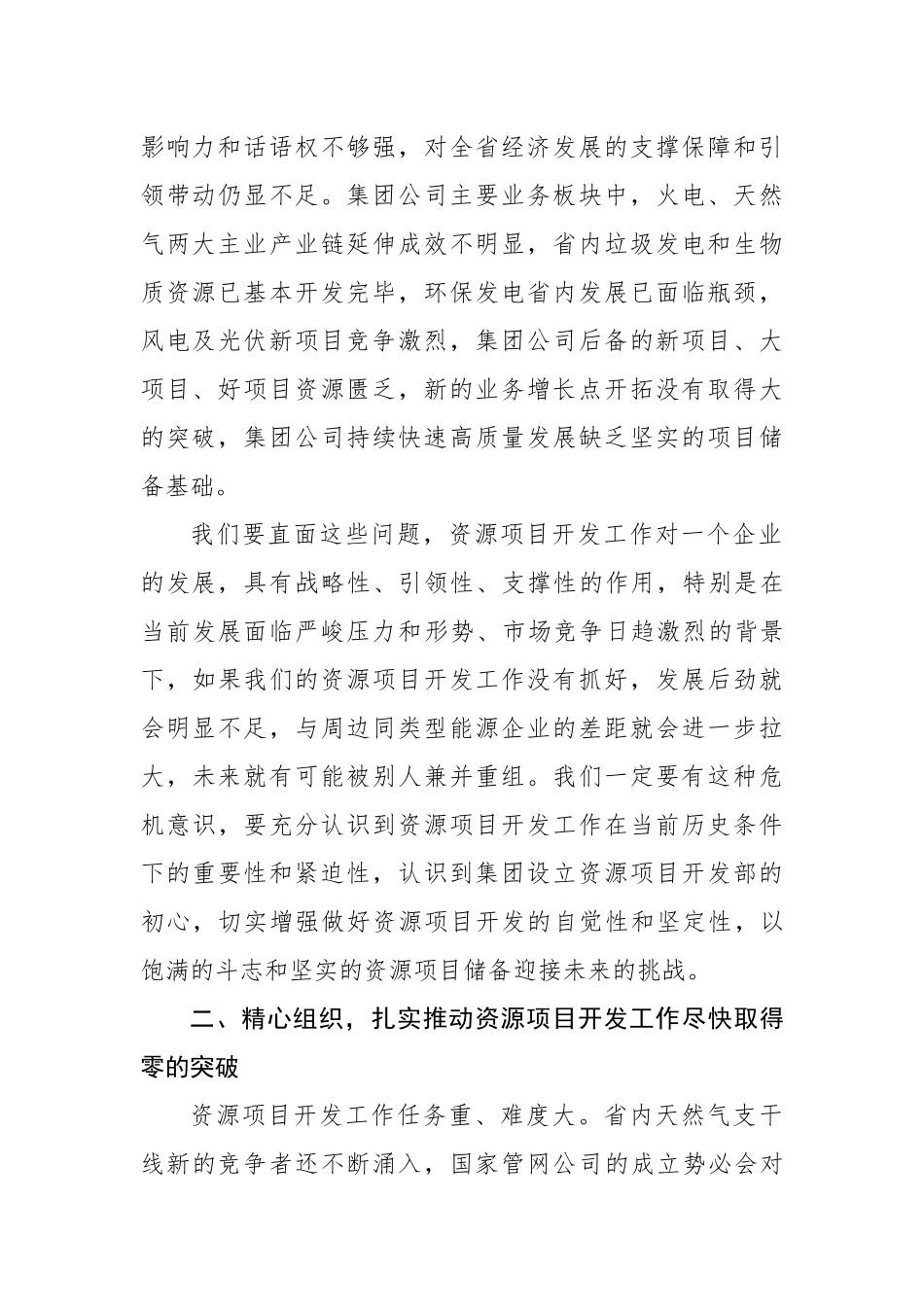 影响力和话语权不够强，对全省经济发展的支撑保障和引领带动仍显不足。集团公司主要业务板块中，火电、天然气两大主业产业链延伸成效不明显，省内垃圾发电和生物质资源已基本开发完毕，环保发电省内发展已面临瓶颈，风电及光伏新项目竞争激烈，集团公司后备的新项目、大项目、好项目资源匮乏，新的业务增长点开拓没有取得大的突破，集团公司持续快速高质量发展缺乏坚实的项目储备基础。

我们要直面这些问题，资源项目开发工作对一个企业的发展，具有战略性、引领性、支撑性的作用，特别是在当前发展面临严峻压力和形势、市场竞争日趋激烈的背景下，如果我们的资源项目开发工作没有抓好，发展后劲就会明显不足，与周边同类型能源企业的差距就会进一步拉大，未来就有可能被别人兼并重组。我们一定要有这种危机意识，要充分认识到资源项目开发工作在当前历史条件下的重要性和紧迫性，认识到集团设立资源项目开发部的初心，切实增强做好资源项目开发的自觉性和坚定性，以饱满的斗志和坚实的资源项目储备迎接未来的挑战。

二、精心组织，扎实推动资源项目开发工作尽快取得零的突破

资源项目开发工作任务重、难度大。省内天然气支干线新的竞争者还不断涌入，国家管网公司的成立势必会对